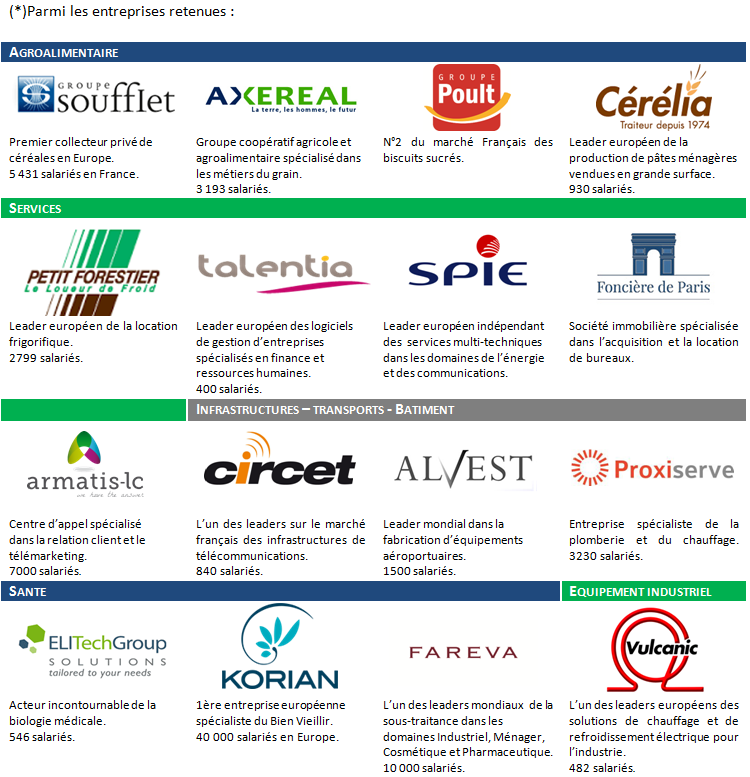 (*)Parmi les entreprises retenues :

AGROALIMENTAIRE

GROUPE soufflet

Premier collecteur privé de céréales en Europe.
5 431 salariés en France.

AXEREAL
La terre, les hommes, le futur

Groupe coopératif agricole et agroalimentaire spécialisé dans les métiers du grain.
3 193 salariés.

GROUPE Poult

N°2 du marché Français des biscuits sucrés.

Cérélia
Traiteur depuis 1974

Leader européen de la production de pâtes ménagères vendues en grande surface.
930 salariés.

SERVICES

PETIT FORESTIER
Le Loueur de Froid

Leader européen de la location frigorifique.
2799 salariés.

talentia

Leader européen des logiciels de gestion d'entreprises spécialisés en finance et ressources humaines.
400 salariés.

SPIE

Leader européen indépendant des services multi-techniques dans les domaines de l'énergie et des communications.

Foncière de Paris

Société immobilière spécialisée dans l'acquisition et la location de bureaux.

INFRASTRUCTURES – TRANSPORTS - BATIMENT

armatis-lc
we have the answer

Centre d'appel spécialisé dans la relation client et le télémarketing.
7000 salariés.

circet

L'un des leaders sur le marché français des infrastructures de télécommunications.
840 salariés.

ALVEST

Leader mondial dans la fabrication d'équipements aéroportuaires.
1500 salariés.

Proxiserve

Entreprise spécialiste de la plomberie et du chauffage.
3230 salariés.

SANTE

ELITechGroup
SOLUTIONS
tailored to your needs

Acteur incontournable de la biologie médicale.
546 salariés.

KORIAN

1ère entreprise européenne spécialiste du Bien Vieillir.
40 000 salariés en Europe.

FAREVA

L'un des leaders mondiaux de la sous-traitance dans les domaines Industriel, Ménager, Cosmétique et Pharmaceutique.
10 000 salariés.

EQUIPEMENT INDUSTRIEL

Vulcanic

L'un des leaders européens des solutions de chauffage et de refroidissement électrique pour l'industrie.
482 salariés.